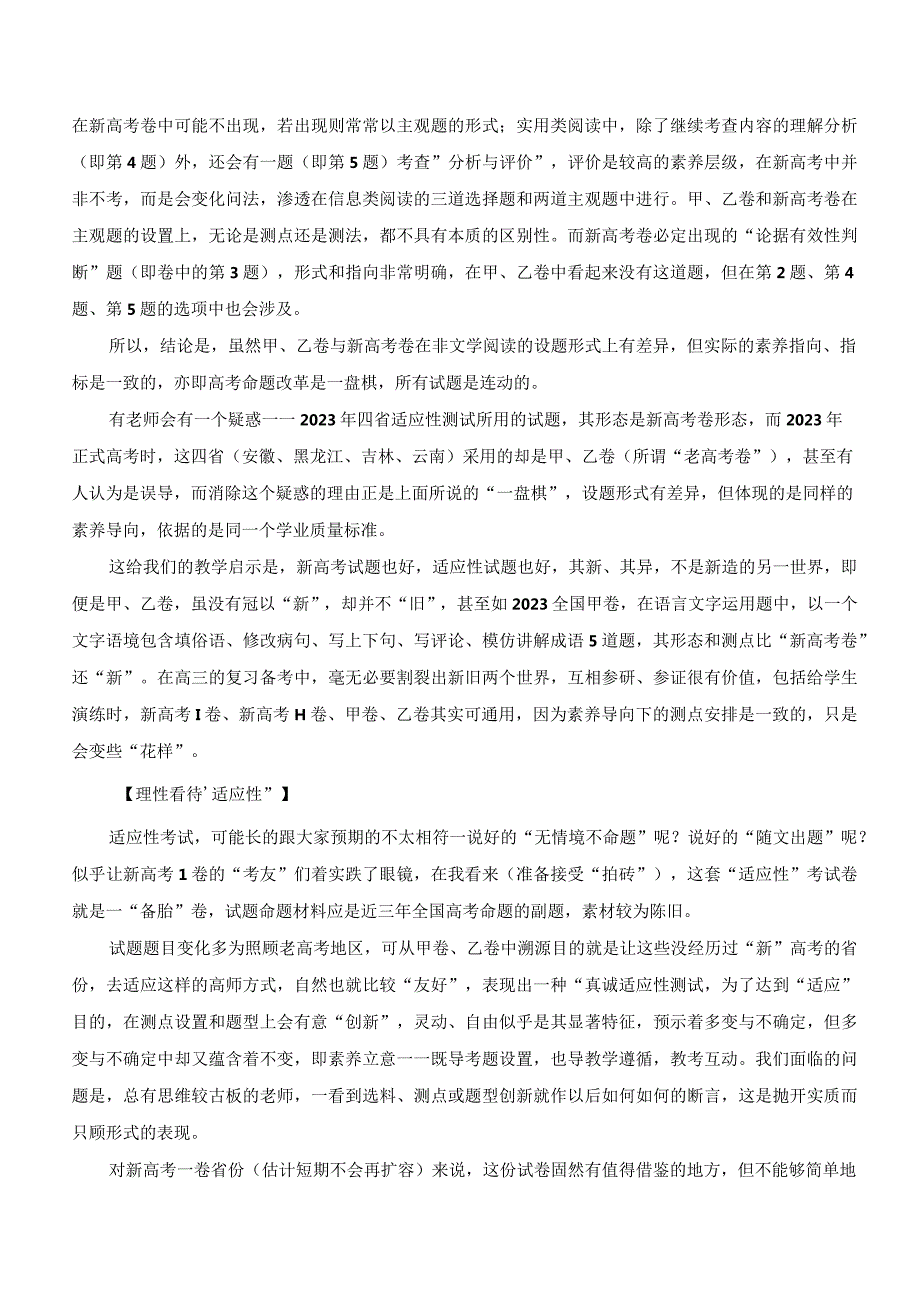 在新高考卷中可能不出现，若出现则常常以主观题的形式；实用类阅读中，除了继续考查内容的理解分析（即第4题）外，还会有一题（即第5题）考查”分析与评价”，评价是较高的素养层级，在新高考中并非不考，而是会变化问法，渗透在信息类阅读的三道选择题和两道主观题中进行。甲、乙卷和新高考卷在主观题的设置上，无论是测点还是测法，都不具有本质的区别性。而新高考卷必定出现的“论据有效性判断”题（即卷中的第3题），形式和指向非常明确，在甲、乙卷中看起来没有这道题，但在第2题、第4题、第5题的选项中也会涉及。

所以，结论是，虽然甲、乙卷与新高考卷在非文学阅读的设题形式上有差异，但实际的素养指向、指标是一致的，亦即高考命题改革是一盘棋，所有试题是连动的。

有老师会有一个疑惑一一2023年四省适应性测试所用的试题，其形态是新高考卷形态，而2023年正式高考时，这四省（安徽、黑龙江、吉林、云南）采用的却是甲、乙卷（所谓“老高考卷”），甚至有人认为是误导，而消除这个疑惑的理由正是上面所说的“一盘棋”，设题形式有差异，但体现的是同样的素养导向，依据的是同一个学业质量标准。

这给我们的教学启示是，新高考试题也好，适应性试题也好，其新、其异，不是新造的另一世界，即便是甲、乙卷，虽没有冠以“新”，却并不“旧”，甚至如2023全国甲卷，在语言文字运用题中，以一个文字语境包含填俗语、修改病句、写上下句、写评论、模仿讲解成语5道题，其形态和测点比“新高考卷”还“新”。在高三的复习备考中，毫无必要割裂出新旧两个世界，互相参研、参证很有价值，包括给学生演练时，新高考I卷、新高考H卷、甲卷、乙卷其实可通用，因为素养导向下的测点安排是一致的，只是会变些“花样”。

【理性看待’适应性”】

适应性考试，可能长的跟大家预期的不太相符一说好的“无情境不命题”呢？说好的“随文出题”呢？似乎让新高考1卷的“考友”们着实跌了眼镜，在我看来（准备接受“拍砖”），这套“适应性”考试卷就是一“备胎”卷，试题命题材料应是近三年全国高考命题的副题，素材较为陈旧。

试题题目变化多为照顾老高考地区，可从甲卷、乙卷中溯源目的就是让这些没经历过“新”高考的省份，去适应这样的高师方式，自然也就比较“友好”，表现出一种“真诚适应性测试，为了达到“适应”目的，在测点设置和题型上会有意“创新”，灵动、自由似乎是其显著特征，预示着多变与不确定，但多变与不确定中却又蕴含着不变，即素养立意一一既导考题设置，也导教学遵循，教考互动。我们面临的问题是，总有思维较古板的老师，一看到选料、测点或题型创新就作以后如何如何的断言，这是抛开实质而只顾形式的表现。

对新高考一卷省份（估计短期不会再扩容）来说，这份试卷固然有值得借鉴的地方，但不能够简单地